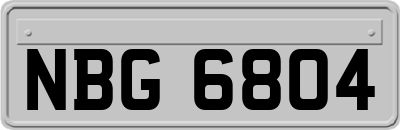 NBG 6804